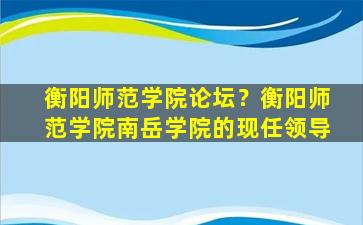 衡阳师范学院论坛？衡阳师范学院南岳学院的现任领导